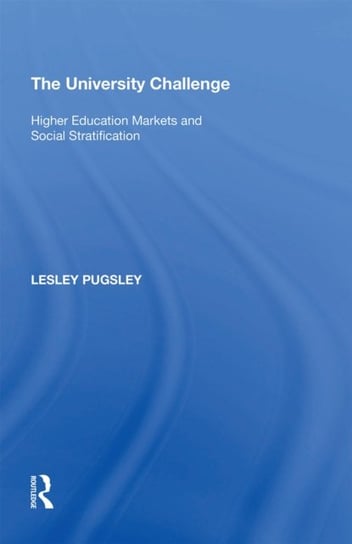 The University Challenge

Higher Education Markets and Social Stratification

LESLEY PUGSLEY

ROUTLEDGE